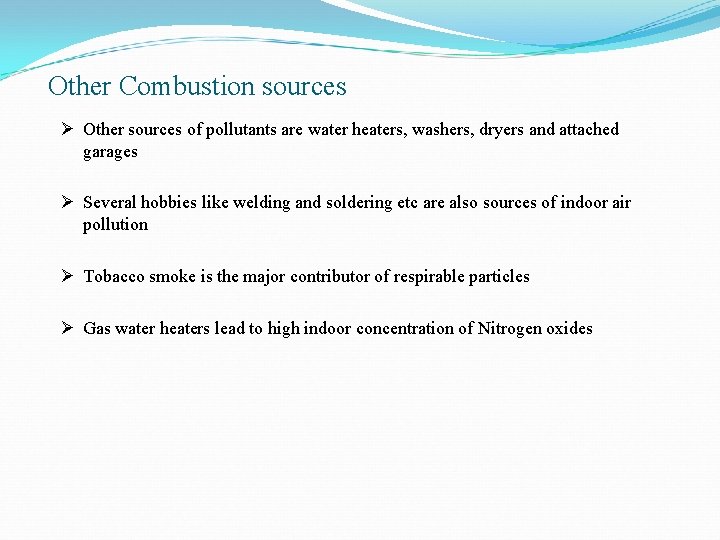 Other Combustion sources

➢ Other sources of pollutants are water heaters, washers, dryers and attached garages

➢ Several hobbies like welding and soldering etc are also sources of indoor air pollution

➢ Tobacco smoke is the major contributor of respirable particles

➢ Gas water heaters lead to high indoor concentration of Nitrogen oxides